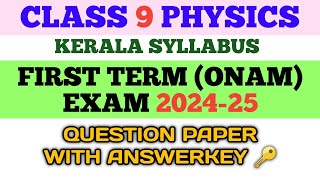 CLASS 9 PHYSICS

KERALA SYLLABUS

FIRST TERM (ONAM) EXAM 2024-25

QUESTION PAPER WITH ANSWERKEY